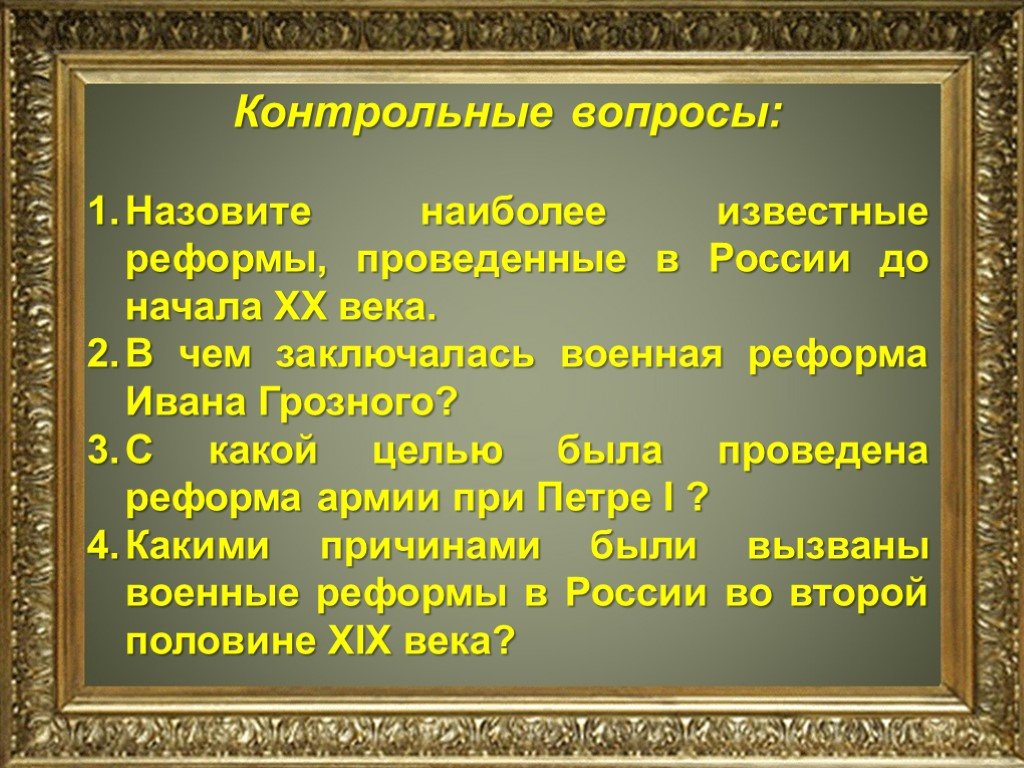 Контрольные вопросы:

1. Назовите наиболее известные реформы, проведенные в России до начала XX века.
2. В чем заключалась военная реформа Ивана Грозного?
3. С какой целью была проведена реформа армии при Петре I ?
4. Какими причинами были вызваны военные реформы в России во второй половине XIX века?